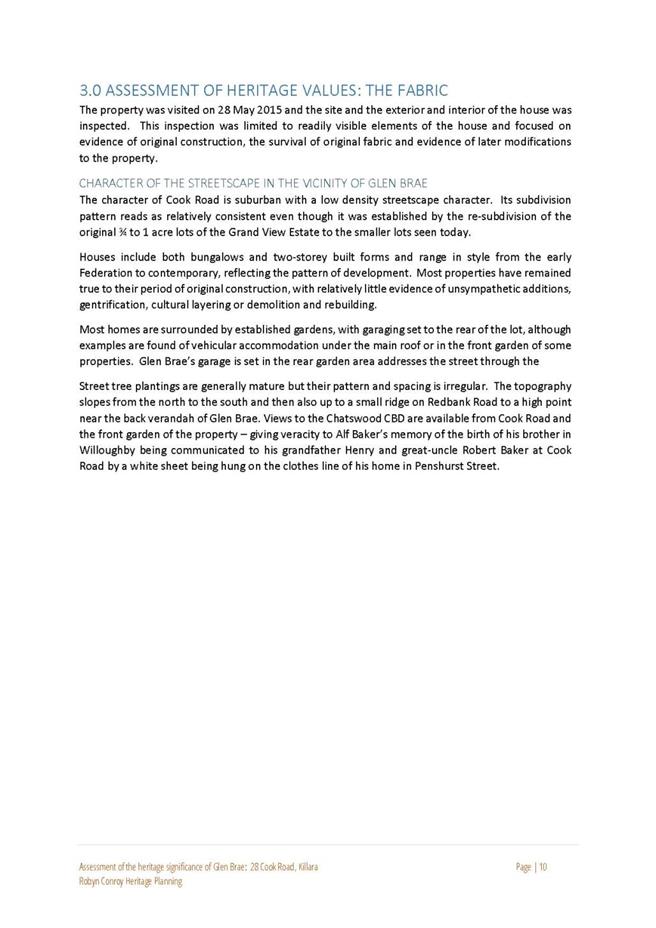 3.0 ASSESSMENT OF HERITAGE VALUES: THE FABRIC

The property was visited on 28 May 2015 and the site and the exterior and interior of the house was inspected. This inspection was limited to readily visible elements of the house and focused on evidence of original construction, the survival of original fabric and evidence of later modifications to the property.

CHARACTER OF THE STREETSCAPE IN THE VICINITY OF GLEN BRAE

The character of Cook Road is suburban with a low density streetscape character. Its subdivision pattern reads as relatively consistent even though it was established by the re-subdivision of the original ¾ to 1 acre lots of the Grand View Estate to the smaller lots seen today.

Houses include both bungalows and two-storey built forms and range in style from the early Federation to contemporary, reflecting the pattern of development. Most properties have remained true to their period of original construction, with relatively little evidence of unsympathetic additions, gentrification, cultural layering or demolition and rebuilding.

Most homes are surrounded by established gardens, with garaging set to the rear of the lot, although examples are found of vehicular accommodation under the main roof or in the front garden of some properties. Glen Brae's garage is set in the rear garden area addresses the street through the

Street tree plantings are generally mature but their pattern and spacing is irregular. The topography slopes from the north to the south and then also up to a small ridge on Redbank Road to a high point near the back verandah of Glen Brae. Views to the Chatswood CBD are available from Cook Road and the front garden of the property – giving veracity to Alf Baker's memory of the birth of his brother in Willoughby being communicated to his grandfather Henry and great-uncle Robert Baker at Cook Road by a white sheet being hung on the clothes line of his home in Penshurst Street.

Assessment of the heritage significance of Glen Brae: 28 Cook Road, Killara
Robyn Conroy Heritage Planning

Page | 10